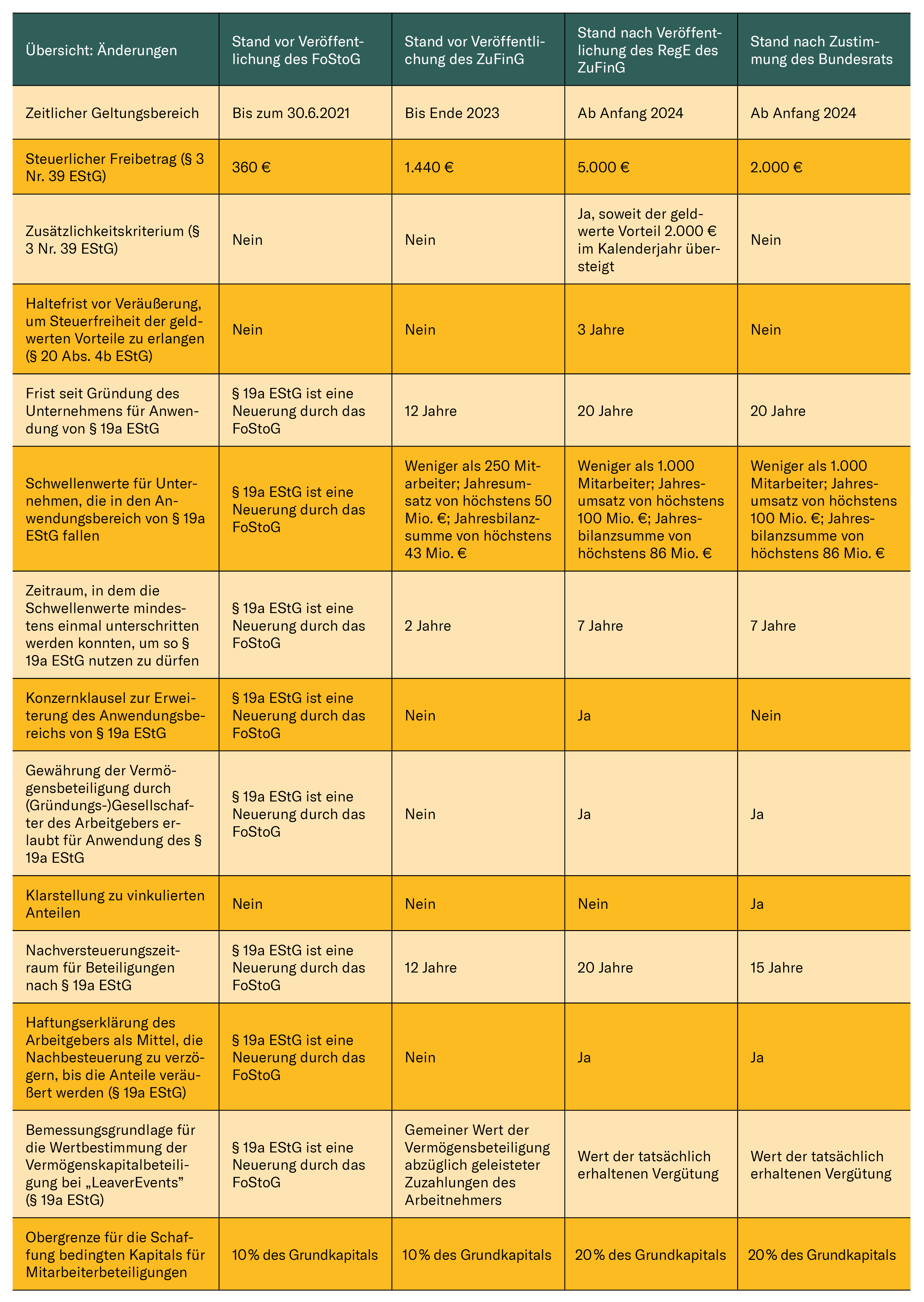 | Übersicht: Änderungen | Stand vor Veröffentlichung des FoStoG | Stand vor Veröffentlichung des ZuFinG | Stand nach Veröffentlichung des RegE des ZuFinG | Stand nach Zustimmung des Bundesrats |
|---|---|---|---|---|
| Zeitlicher Geltungsbereich | Bis zum 30.6.2021 | Bis Ende 2023 | Ab Anfang 2024 | Ab Anfang 2024 |
| Steuerlicher Freibetrag (§ 3 Nr. 39 EStG) | 360 € | 1.440 € | 5.000 € | 2.000 € |
| Zusätzlichkeitskriterium (§ 3 Nr. 39 EStG) | Nein | Nein | Ja, soweit der geldwerte Vorteil 2.000 € im Kalenderjahr übersteigt | Nein |
| Haltefrist vor Veräußerung, um Steuerfreiheit der geldwerten Vorteile zu erlangen (§ 20 Abs. 4b EStG) | Nein | Nein | 3 Jahre | Nein |
| Frist seit Gründung des Unternehmens für Anwendung von § 19a EStG | § 19a EStG ist eine Neuerung durch das FoStoG | 12 Jahre | 20 Jahre | 20 Jahre |
| Schwellenwerte für Unternehmen, die in den Anwendungsbereich von § 19a EStG fallen | § 19a EStG ist eine Neuerung durch das FoStoG | Weniger als 250 Mitarbeiter; Jahresumsatz von höchstens 50 Mio. €; Jahresbilanzsumme von höchstens 43 Mio. € | Weniger als 1.000 Mitarbeiter; Jahresumsatz von höchstens 100 Mio. €; Jahresbilanzsumme von höchstens 86 Mio. € | Weniger als 1.000 Mitarbeiter; Jahresumsatz von höchstens 100 Mio. €; Jahresbilanzsumme von höchstens 86 Mio. € |
| Zeitraum, in dem die Schwellenwerte mindestens einmal unterschritten werden konnten, um so § 19a EStG nutzen zu dürfen | § 19a EStG ist eine Neuerung durch das FoStoG | 2 Jahre | 7 Jahre | 7 Jahre |
| Konzernklausel zur Erweiterung des Anwendungsbereichs von § 19a EStG | § 19a EStG ist eine Neuerung durch das FoStoG | Nein | Ja | Nein |
| Gewährung der Vermögensbeteiligung durch (Gründungs-)Gesellschafter des Arbeitgebers erlaubt für Anwendung des § 19a EStG | § 19a EStG ist eine Neuerung durch das FoStoG | Nein | Ja | Ja |
| Klarstellung zu vinkulierten Anteilen | Nein | Nein | Nein | Ja |
| Nachversteuerungszeitraum für Beteiligungen nach § 19a EStG | § 19a EStG ist eine Neuerung durch das FoStoG | 12 Jahre | 20 Jahre | 15 Jahre |
| Haftungserklärung des Arbeitgebers als Mittel, die Nachbesteuerung zu verzögern, bis die Anteile veräußert werden (§ 19a EStG) | § 19a EStG ist eine Neuerung durch das FoStoG | Nein | Ja | Ja |
| Bemessungsgrundlage für die Wertbestimmung der Vermögenskapitalbeteiligung bei „LeaverEvents" (§ 19a EStG) | § 19a EStG ist eine Neuerung durch das FoStoG | Gemeiner Wert der Vermögensbeteiligung abzüglich geleisteter Zuzahlungen des Arbeitnehmers | Wert der tatsächlich erhaltenen Vergütung | Wert der tatsächlich erhaltenen Vergütung |
| Obergrenze für die Schaffung bedingten Kapitals für Mitarbeiterbeteiligungen | 10% des Grundkapitals | 10% des Grundkapitals | 20% des Grundkapitals | 20% des Grundkapitals |